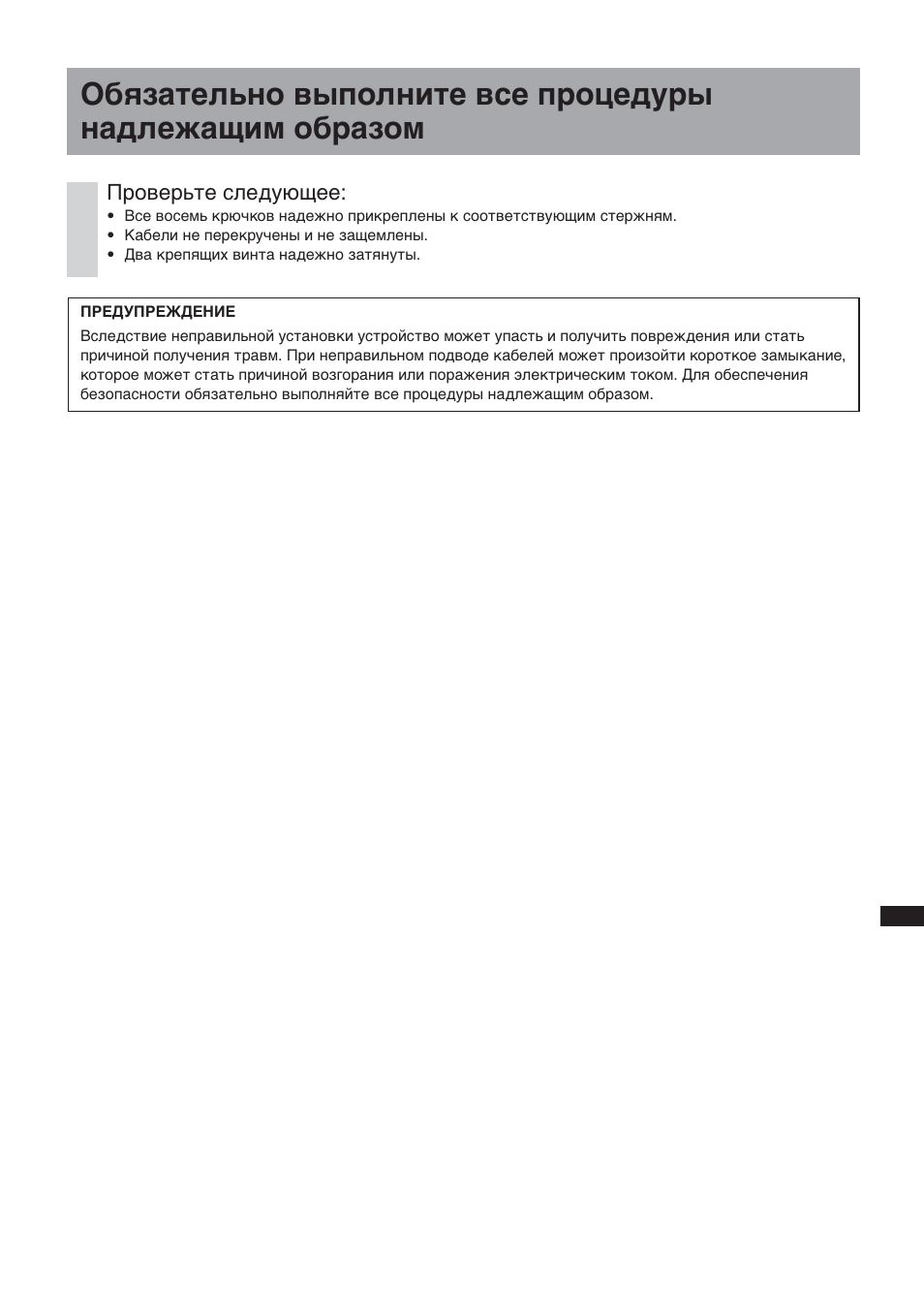 Обязательно выполните все процедуры надлежащим образом

Проверьте следующее:
• Все восемь крючков надежно прикреплены к соответствующим стержням.
• Кабели не перекручены и не защемлены.
• Два крепящих винта надежно затянуты.

ПРЕДУПРЕЖДЕНИЕ
Вследствие неправильной установки устройство может упасть и получить повреждения или стать причиной получения травм. При неправильном подводе кабелей может произойти короткое замыкание, которое может стать причиной возгорания или поражения электрическим током. Для обеспечения безопасности обязательно выполняйте все процедуры надлежащим образом.